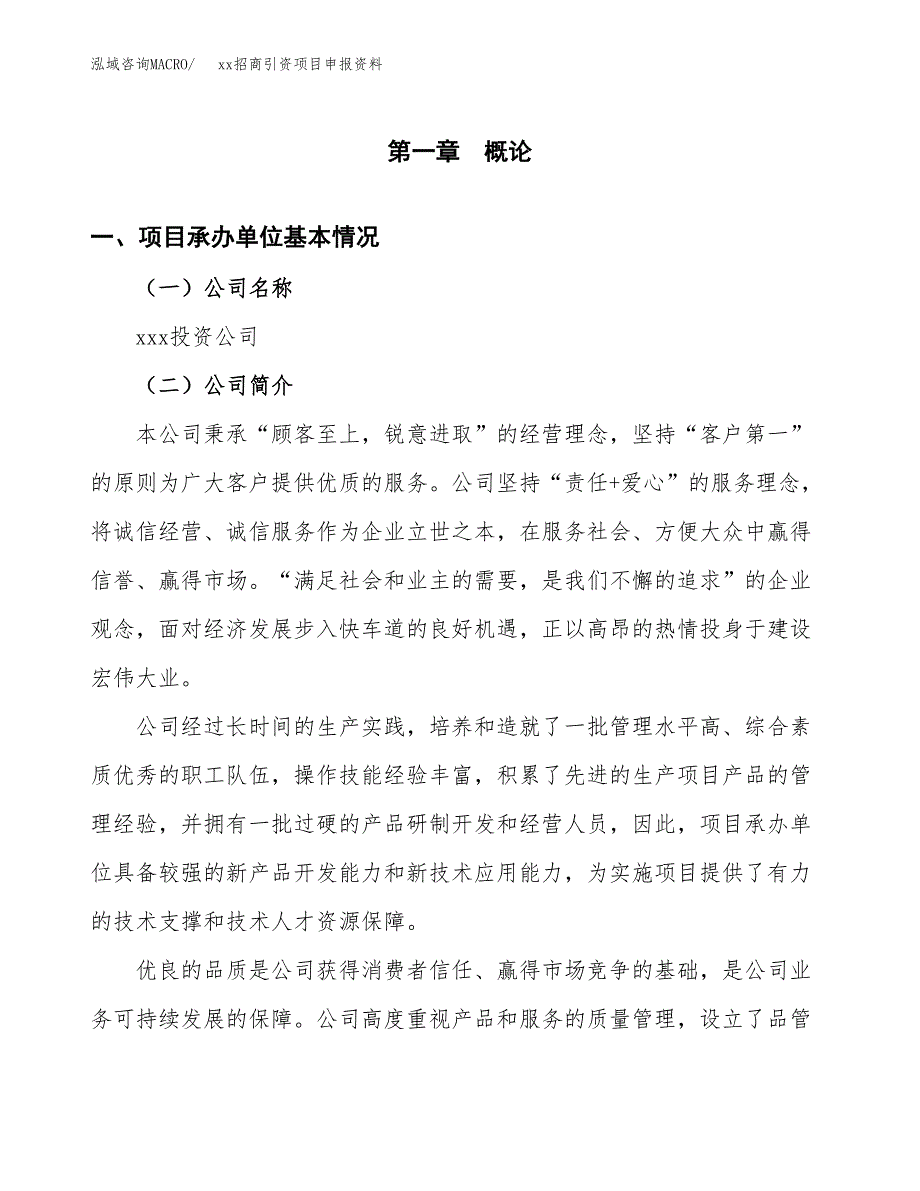 泓域咨询MACRO/　xx招商引资项目申报资料

第一章　概论

一、项目承办单位基本情况

（一）公司名称

xxx投资公司

（二）公司简介

本公司秉承“顾客至上，锐意进取”的经营理念，坚持“客户第一”的原则为广大客户提供优质的服务。公司坚持“责任+爱心”的服务理念，将诚信经营、诚信服务作为企业立世之本，在服务社会、方便大众中赢得信誉、赢得市场。“满足社会和业主的需要，是我们不懈的追求”的企业观念，面对经济发展步入快车道的良好机遇，正以高昂的热情投身于建设宏伟大业。

公司经过长时间的生产实践，培养和造就了一批管理水平高、综合素质优秀的职工队伍，操作技能经验丰富，积累了先进的生产项目产品的管理经验，并拥有一批过硬的产品研制开发和经营人员，因此，项目承办单位具备较强的新产品开发能力和新技术应用能力，为实施项目提供了有力的技术支撑和技术人才资源保障。

优良的品质是公司获得消费者信任、赢得市场竞争的基础，是公司业务可持续发展的保障。公司高度重视产品和服务的质量管理，设立了品管